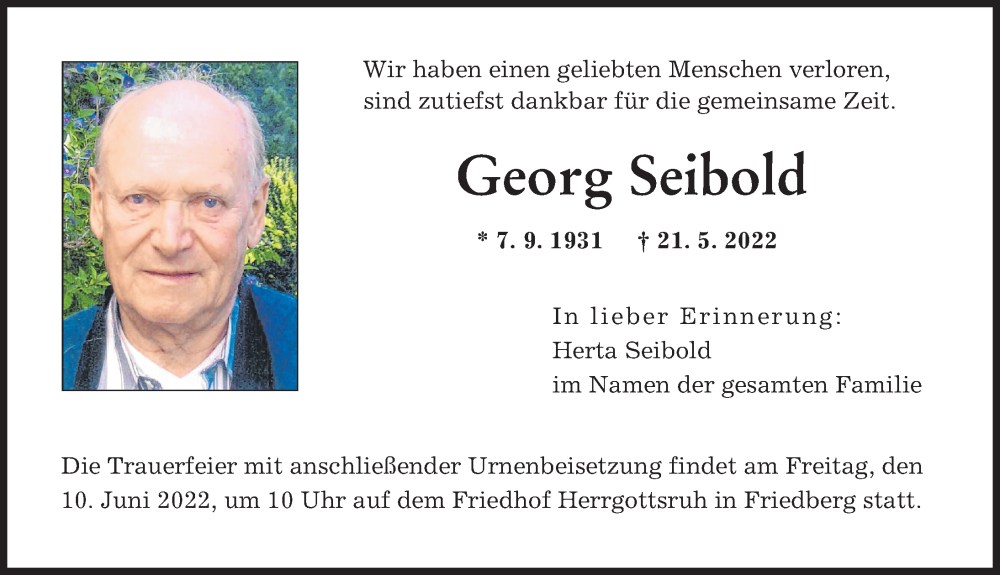 Wir haben einen geliebten Menschen verloren, sind zutiefst dankbar für die gemeinsame Zeit.

Georg Seibold

* 7. 9. 1931 † 21. 5. 2022

In lieber Erinnerung:
Herta Seibold
im Namen der gesamten Familie

Die Trauerfeier mit anschließender Urnenbeisetzung findet am Freitag, den 10. Juni 2022, um 10 Uhr auf dem Friedhof Herrgottsruh in Friedberg statt.